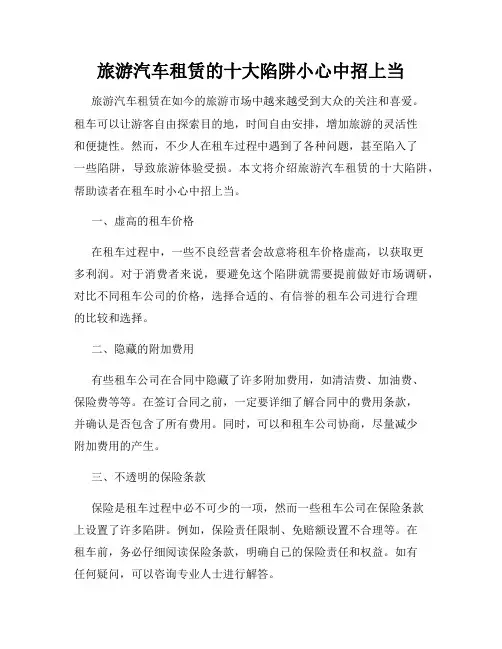 旅游汽车租赁的十大陷阱小心中招上当

旅游汽车租赁在如今的旅游市场中越来越受到大众的关注和喜爱。租车可以让游客自由探索目的地，时间自由安排，增加旅游的灵活性和便捷性。然而，不少人在租车过程中遇到了各种问题，甚至陷入了一些陷阱，导致旅游体验受损。本文将介绍旅游汽车租赁的十大陷阱，帮助读者在租车时小心中招上当。

一、虚高的租车价格

在租车过程中，一些不良经营者会故意将租车价格虚高，以获取更多利润。对于消费者来说，要避免这个陷阱就需要提前做好市场调研，对比不同租车公司的价格，选择合适的、有信誉的租车公司进行合理的比较和选择。

二、隐藏的附加费用

有些租车公司在合同中隐藏了许多附加费用，如清洁费、加油费、保险费等等。在签订合同之前，一定要详细了解合同中的费用条款，并确认是否包含了所有费用。同时，可以和租车公司协商，尽量减少附加费用的产生。

三、不透明的保险条款

保险是租车过程中必不可少的一项，然而一些租车公司在保险条款上设置了许多陷阱。例如，保险责任限制、免赔额设置不合理等。在租车前，务必仔细阅读保险条款，明确自己的保险责任和权益。如有任何疑问，可以咨询专业人士进行解答。